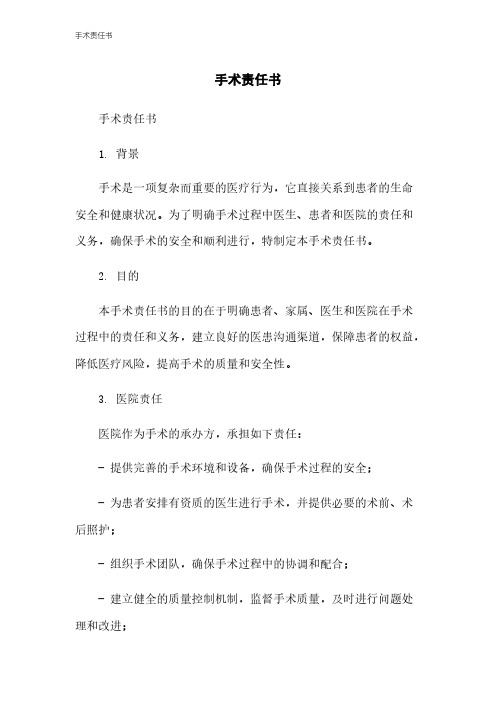 手术责任书

手术责任书

手术责任书

1. 背景

手术是一项复杂而重要的医疗行为，它直接关系到患者的生命安全和健康状况。为了明确手术过程中医生、患者和医院的责任和义务，确保手术的安全和顺利进行，特制定本手术责任书。

2. 目的

本手术责任书的目的在于明确患者、家属、医生和医院在手术过程中的责任和义务，建立良好的医患沟通渠道，保障患者的权益，降低医疗风险，提高手术的质量和安全性。

3. 医院责任

医院作为手术的承办方，承担如下责任：

- 提供完善的手术环境和设备，确保手术过程的安全；

- 为患者安排有资质的医生进行手术，并提供必要的术前、术后照护；

- 组织手术团队，确保手术过程中的协调和配合；

- 建立健全的质量控制机制，监督手术质量，及时进行问题处理和改进；